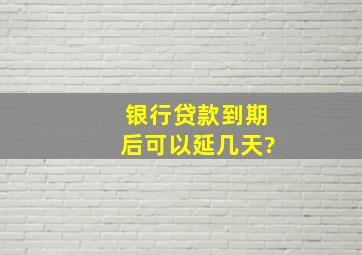 银行贷款到期后可以延几天?